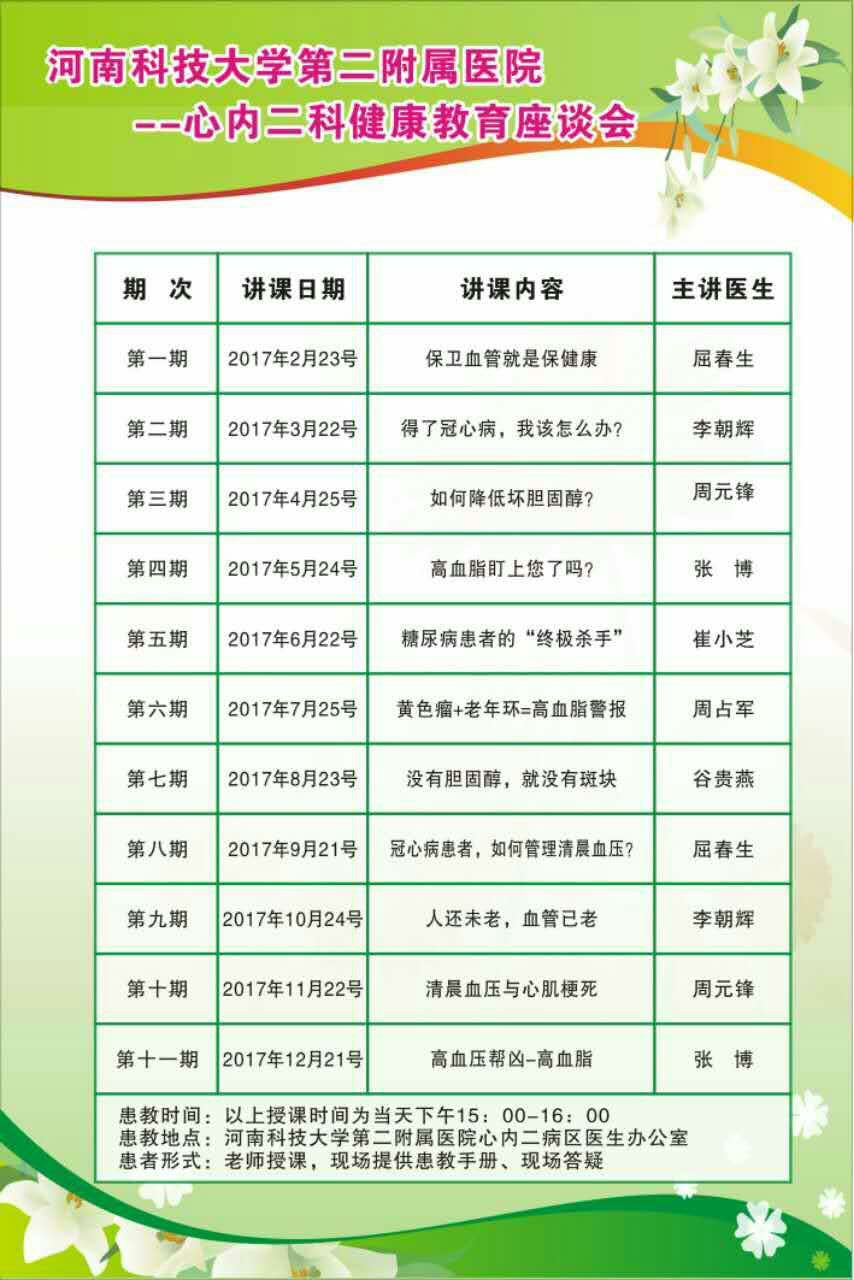 河南科技大学第二附属医院
--心内二科健康教育座谈会

| 期　次 | 讲课日期 | 讲课内容 | 主讲医生 |
|---|---|---|---|
| 第一期 | 2017年2月23号 | 保卫血管就是保健康 | 屈春生 |
| 第二期 | 2017年3月22号 | 得了冠心病，我该怎么办？ | 李朝辉 |
| 第三期 | 2017年4月25号 | 如何降低坏胆固醇？ | 周元锋 |
| 第四期 | 2017年5月24号 | 高血脂盯上您了吗？ | 张　博 |
| 第五期 | 2017年6月22号 | 糖尿病患者的“终极杀手” | 崔小芝 |
| 第六期 | 2017年7月25号 | 黄色瘤+老年环=高血脂警报 | 周占军 |
| 第七期 | 2017年8月23号 | 没有胆固醇，就没有斑块 | 谷贵燕 |
| 第八期 | 2017年9月21号 | 冠心病患者，如何管理清晨血压？ | 屈春生 |
| 第九期 | 2017年10月24号 | 人还未老，血管已老 | 李朝辉 |
| 第十期 | 2017年11月22号 | 清晨血压与心肌梗死 | 周元锋 |
| 第十一期 | 2017年12月21号 | 高血压帮凶-高血脂 | 张　博 |

患教时间：以上授课时间为当天下午15：00-16：00
患教地点：河南科技大学第二附属医院心内二病区医生办公室
患者形式：老师授课，现场提供患教手册、现场答疑